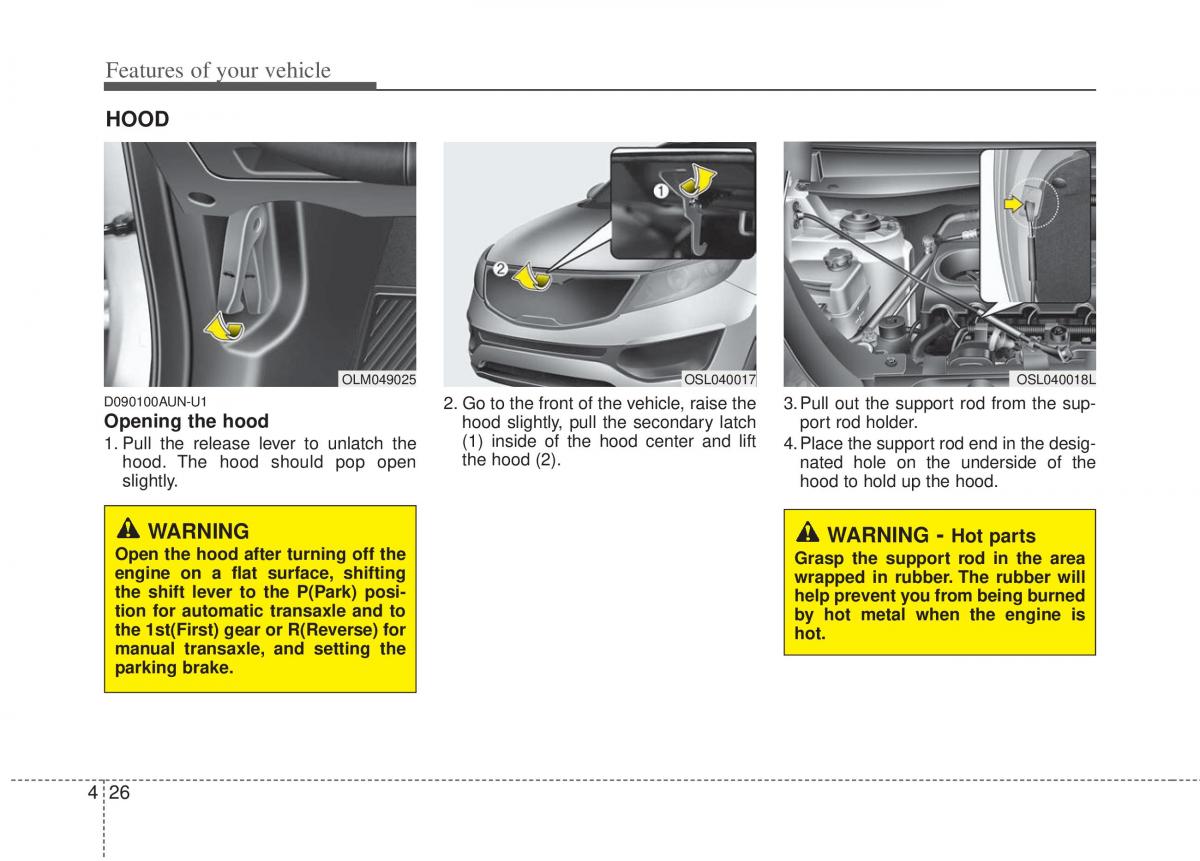 Features of your vehicle

HOOD

OLM049025

D090100AUN-U1

Opening the hood

1. Pull the release lever to unlatch the hood. The hood should pop open slightly.

WARNING

Open the hood after turning off the engine on a flat surface, shifting the shift lever to the P(Park) position for automatic transaxle and to the 1st(First) gear or R(Reverse) for manual transaxle, and setting the parking brake.

1

2

OSL040017

2. Go to the front of the vehicle, raise the hood slightly, pull the secondary latch (1) inside of the hood center and lift the hood (2).

OSL040018L

3. Pull out the support rod from the support rod holder.

4. Place the support rod end in the designated hole on the underside of the hood to hold up the hood.

WARNING - Hot parts

Grasp the support rod in the area wrapped in rubber. The rubber will help prevent you from being burned by hot metal when the engine is hot.

4 26